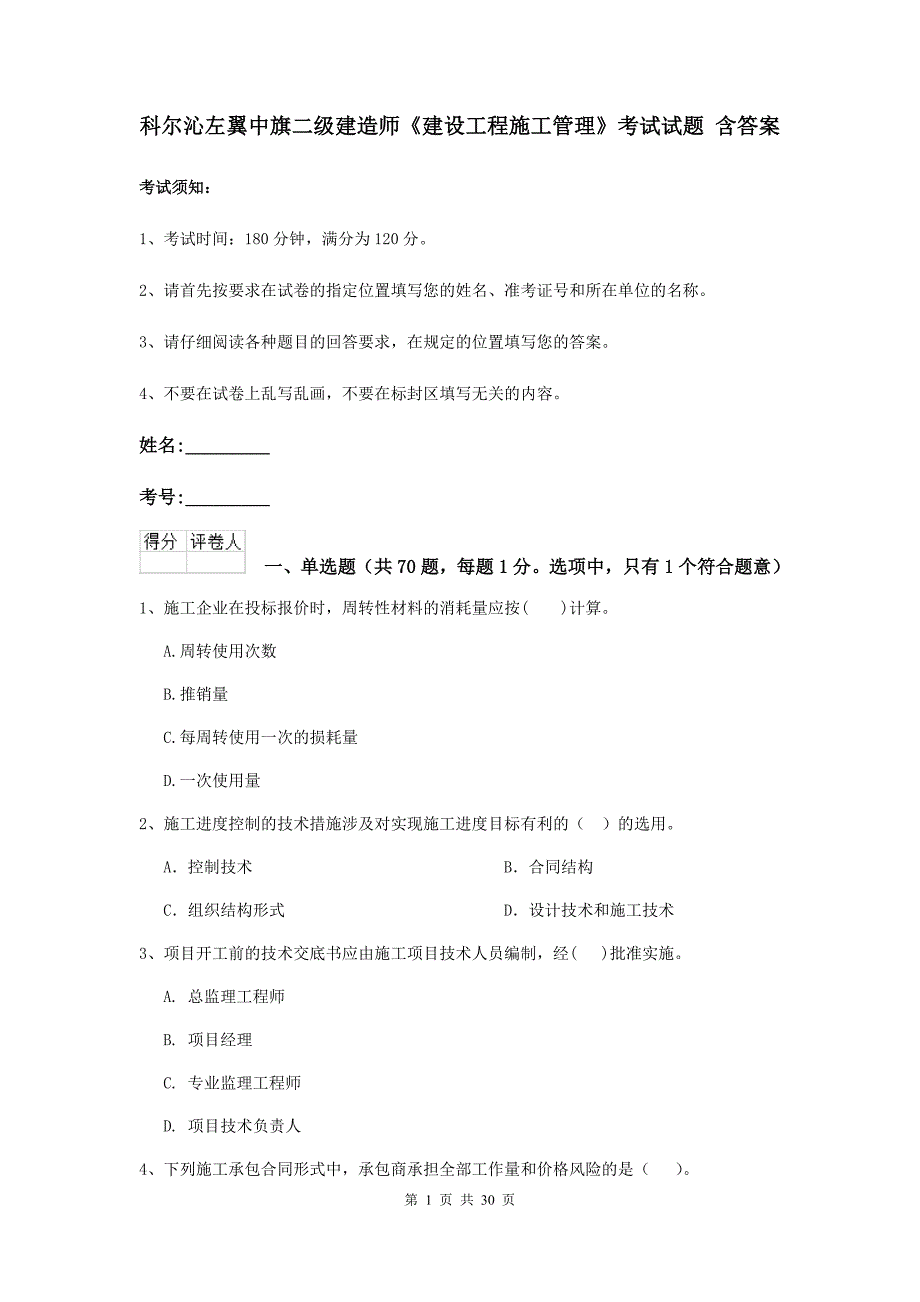 科尔沁左翼中旗二级建造师《建设工程施工管理》考试试题 含答案

考试须知：

1、考试时间：180 分钟，满分为 120 分。

2、请首先按要求在试卷的指定位置填写您的姓名、准考证号和所在单位的名称。

3、请仔细阅读各种题目的回答要求，在规定的位置填写您的答案。

4、不要在试卷上乱写乱画，不要在标封区填写无关的内容。

姓名:_________

考号:_________

| 得分 | 评卷人 |
|---|---|
|  |  |

一、单选题（共 70 题，每题 1 分。选项中，只有 1 个符合题意）

1、施工企业在投标报价时，周转性材料的消耗量应按(　　)计算。

A.周转使用次数

B.推销量

C.每周转使用一次的损耗量

D.一次使用量

2、施工进度控制的技术措施涉及对实现施工进度目标有利的（　）的选用。

A. 控制技术

B. 合同结构

C. 组织结构形式

D. 设计技术和施工技术

3、项目开工前的技术交底书应由施工项目技术人员编制，经(　　)批准实施。

A. 总监理工程师

B. 项目经理

C. 专业监理工程师

D. 项目技术负责人

4、下列施工承包合同形式中，承包商承担全部工作量和价格风险的是（　　）。

第 1 页 共 30 页